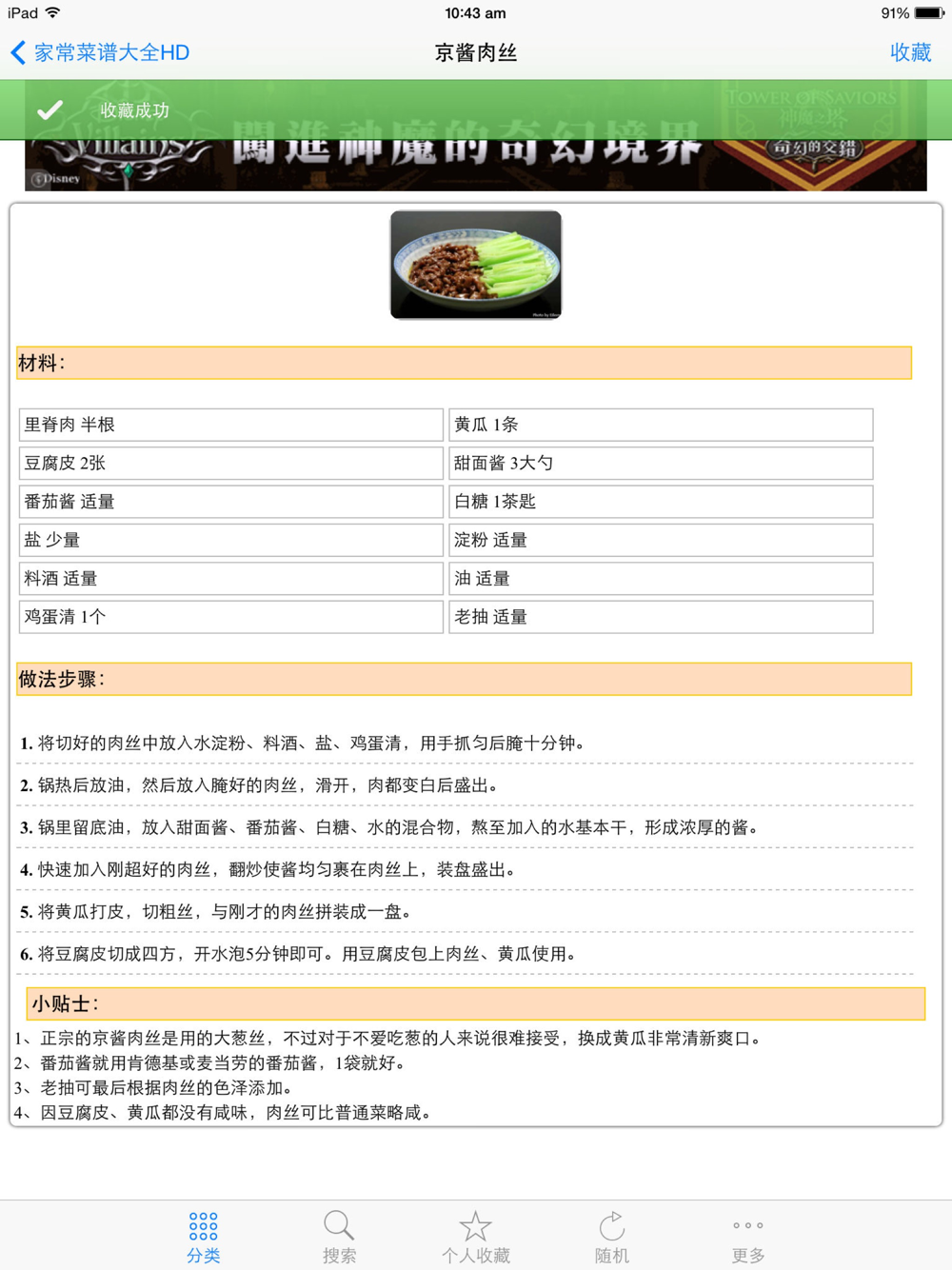 iPad 10:43 am 91%

家常菜谱大全HD 京酱肉丝 收藏

收藏成功

TOWER OF SAVIORS 神魔之塔

Villains 闖進神魔的奇幻境界 奇幻的交錯

©Disney

材料:

| 里脊肉 半根 | 黄瓜 1条 |
|---|---|
| 豆腐皮 2张 | 甜面酱 3大勺 |
| 番茄酱 适量 | 白糖 1茶匙 |
| 盐 少量 | 淀粉 适量 |
| 料酒 适量 | 油 适量 |
| 鸡蛋清 1个 | 老抽 适量 |

做法步骤:

1. 将切好的肉丝中放入水淀粉、料酒、盐、鸡蛋清，用手抓匀后腌十分钟。

2. 锅热后放油，然后放入腌好的肉丝，滑开，肉都变白后盛出。

3. 锅里留底油，放入甜面酱、番茄酱、白糖、水的混合物，熬至加入的水基本干，形成浓厚的酱。

4. 快速加入刚超好的肉丝，翻炒使酱均匀裹在肉丝上，装盘盛出。

5. 将黄瓜打皮，切粗丝，与刚才的肉丝拼装成一盘。

6. 将豆腐皮切成四方，开水泡5分钟即可。用豆腐皮包上肉丝、黄瓜使用。

小贴士:

1、正宗的京酱肉丝是用的大葱丝，不过对于不爱吃葱的人来说很难接受，换成黄瓜非常清新爽口。
2、番茄酱就用肯德基或麦当劳的番茄酱，1袋就好。
3、老抽可最后根据肉丝的色泽添加。
4、因豆腐皮、黄瓜都没有咸味，肉丝可比普通菜略咸。

分类 搜索 个人收藏 随机 更多